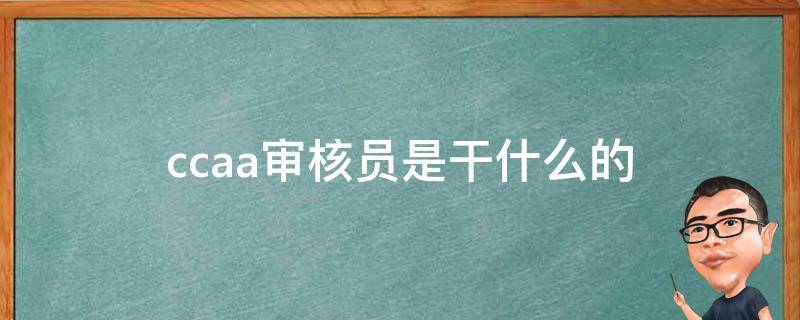 ccaa审核员是干什么的